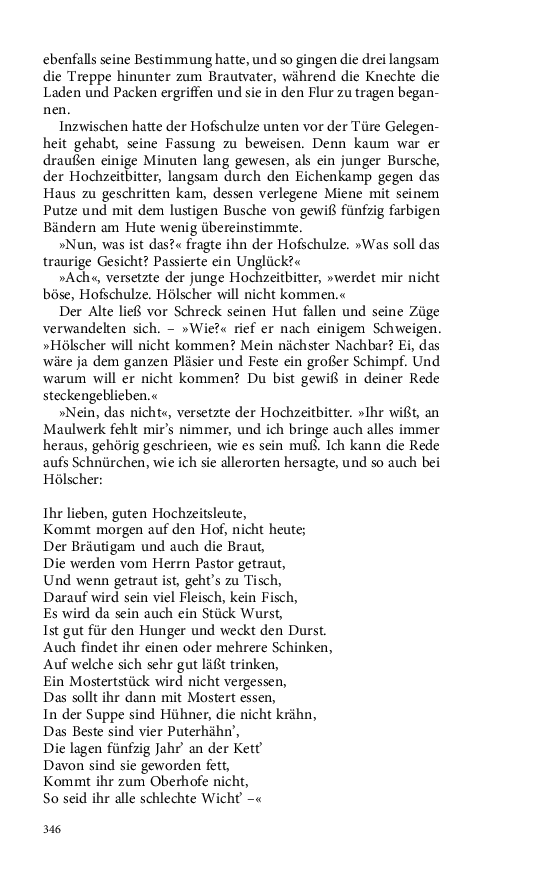 ebenfalls seine Bestimmung hatte, und so gingen die drei langsam die Treppe hinunter zum Brautvater, während die Knechte die Laden und Packen ergriffen und sie in den Flur zu tragen begannen.

Inzwischen hatte der Hofschulze unten vor der Türe Gelegenheit gehabt, seine Fassung zu beweisen. Denn kaum war er draußen einige Minuten lang gewesen, als ein junger Bursche, der Hochzeitbitter, langsam durch den Eichenkamp gegen das Haus zu geschritten kam, dessen verlegene Miene mit seinem Putze und mit dem lustigen Busche von gewiß fünfzig farbigen Bändern am Hute wenig übereinstimmte.

»Nun, was ist das?« fragte ihn der Hofschulze. »Was soll das traurige Gesicht? Passierte ein Unglück?«

»Ach«, versetzte der junge Hochzeitbitter, »werdet mir nicht böse, Hofschulze. Hölscher will nicht kommen.«

Der Alte ließ vor Schreck seinen Hut fallen und seine Züge verwandelten sich. – »Wie?« rief er nach einigem Schweigen. »Hölscher will nicht kommen? Mein nächster Nachbar? Ei, das wäre ja dem ganzen Pläsier und Feste ein großer Schimpf. Und warum will er nicht kommen? Du bist gewiß in deiner Rede steckengeblieben.«

»Nein, das nicht«, versetzte der Hochzeitbitter. »Ihr wißt, an Maulwerk fehlt mir's nimmer, und ich bringe auch alles immer heraus, gehörig geschrieen, wie es sein muß. Ich kann die Rede aufs Schnürchen, wie ich sie allerorten hersagte, und so auch bei Hölscher:

Ihr lieben, guten Hochzeitsleute,
Kommt morgen auf den Hof, nicht heute;
Der Bräutigam und auch die Braut,
Die werden vom Herrn Pastor getraut,
Und wenn getraut ist, geht's zu Tisch,
Darauf wird sein viel Fleisch, kein Fisch,
Es wird da sein auch ein Stück Wurst,
Ist gut für den Hunger und weckt den Durst.
Auch findet ihr einen oder mehrere Schinken,
Auf welche sich sehr gut läßt trinken,
Ein Mostertstück wird nicht vergessen,
Das sollt ihr dann mit Mostert essen,
In der Suppe sind Hühner, die nicht krähn,
Das Beste sind vier Puterhähn',
Die lagen fünfzig Jahr' an der Kett'
Davon sind sie geworden fett,
Kommt ihr zum Oberhofe nicht,
So seid ihr alle schlechte Wicht' –«

346